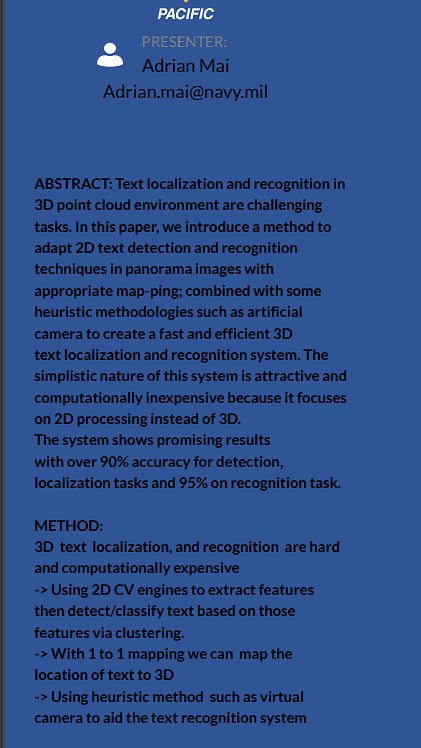 PACIFIC

PRESENTER:
Adrian Mai
Adrian.mai@navy.mil

ABSTRACT: Text localization and recognition in 3D point cloud environment are challenging tasks. In this paper, we introduce a method to adapt 2D text detection and recognition techniques in panorama images with appropriate map-ping; combined with some heuristic methodologies such as artificial camera to create a fast and efficient 3D text localization and recognition system. The simplistic nature of this system is attractive and computationally inexpensive because it focuses on 2D processing instead of 3D.
The system shows promising results with over 90% accuracy for detection, localization tasks and 95% on recognition task.

METHOD:
3D text localization, and recognition are hard and computationally expensive
-> Using 2D CV engines to extract features then detect/classify text based on those features via clustering.
-> With 1 to 1 mapping we can map the location of text to 3D
-> Using heuristic method such as virtual camera to aid the text recognition system